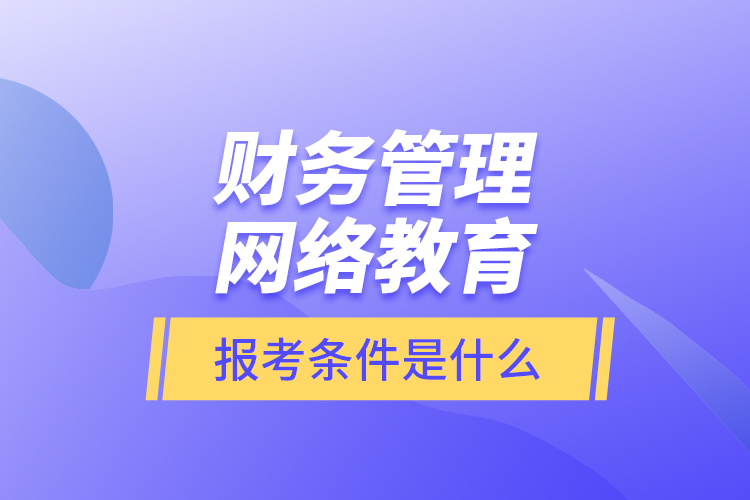 财务管理
网络教育

报考条件是什么